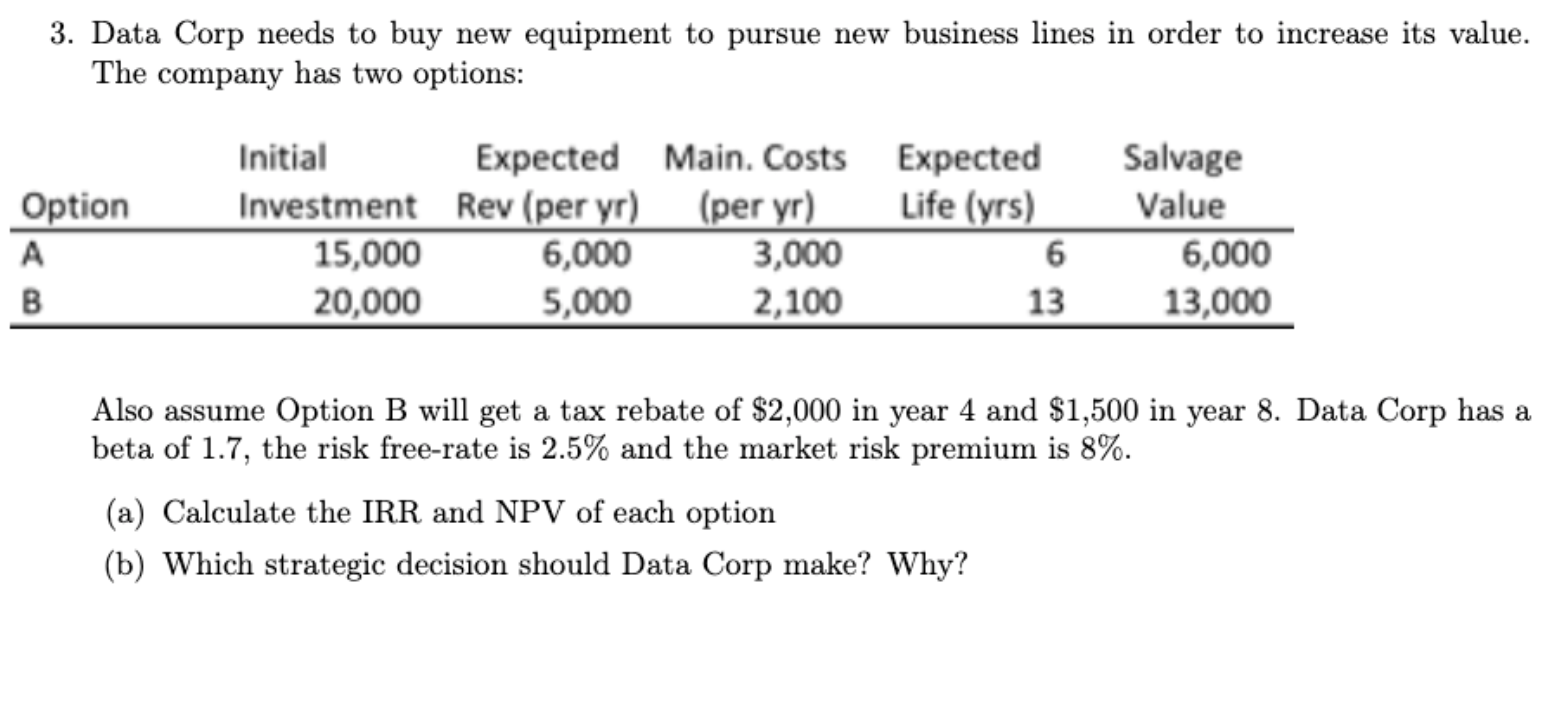 3. Data Corp needs to buy new equipment to pursue new business lines in order to increase its value. The company has two options:

| Option | Initial Investment | Expected Rev (per yr) | Main. Costs (per yr) | Expected Life (yrs) | Salvage Value |
|---|---|---|---|---|---|
| A | 15,000 | 6,000 | 3,000 | 6 | 6,000 |
| B | 20,000 | 5,000 | 2,100 | 13 | 13,000 |

Also assume Option B will get a tax rebate of \$2,000 in year 4 and \$1,500 in year 8. Data Corp has a beta of 1.7, the risk free-rate is 2.5% and the market risk premium is 8%.

(a) Calculate the IRR and NPV of each option

(b) Which strategic decision should Data Corp make? Why?